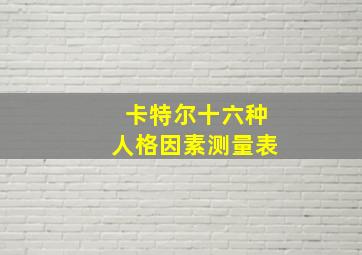 卡特尔十六种
人格因素测量表